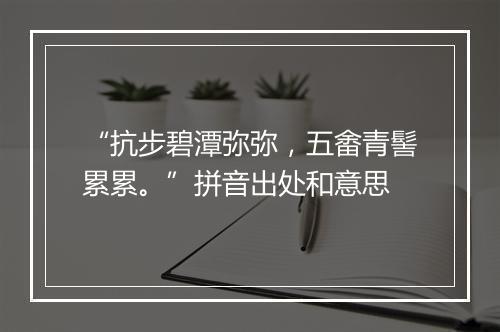 “抗步碧潭弥弥，五畬青髻累累。”拼音出处和意思